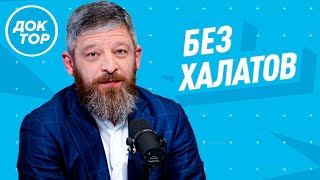 ДОК ТОР

БЕЗ ХАЛАТОВ